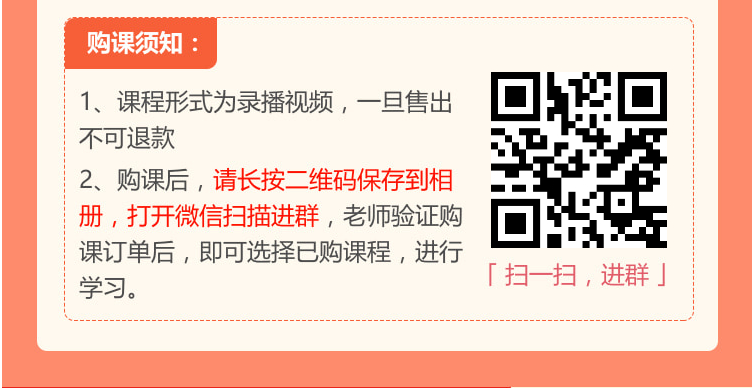 购课须知：

1、课程形式为录播视频，一旦售出不可退款

2、购课后，请长按二维码保存到相册，打开微信扫描进群，老师验证购课订单后，即可选择已购课程，进行学习。

「 扫一扫，进群 」